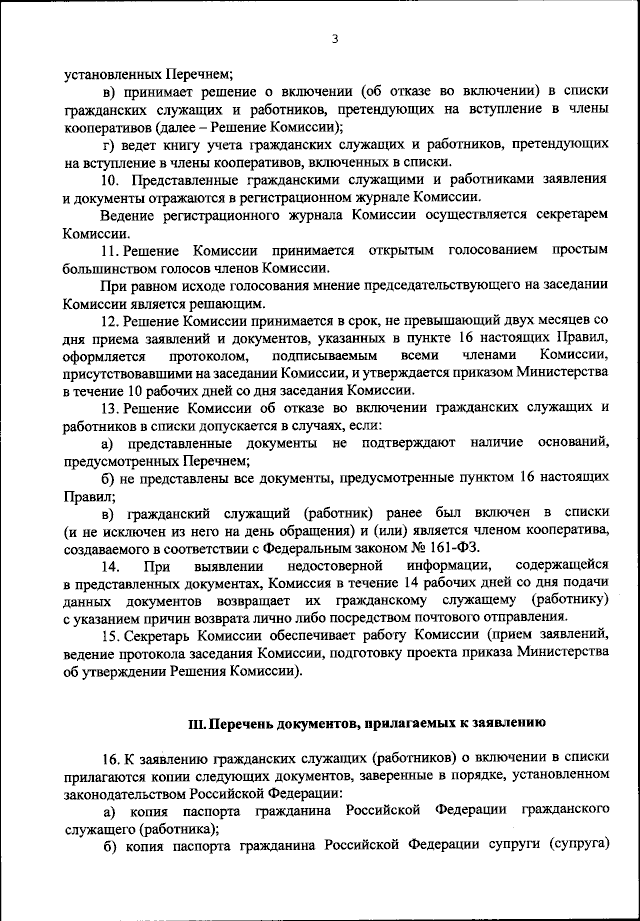 3

установленных Перечнем;

в) принимает решение о включении (об отказе во включении) в списки гражданских служащих и работников, претендующих на вступление в члены кооперативов (далее – Решение Комиссии);

г) ведет книгу учета гражданских служащих и работников, претендующих на вступление в члены кооперативов, включенных в списки.

10. Представленные гражданскими служащими и работниками заявления и документы отражаются в регистрационном журнале Комиссии.

Ведение регистрационного журнала Комиссии осуществляется секретарем Комиссии.

11. Решение Комиссии принимается открытым голосованием простым большинством голосов членов Комиссии.

При равном исходе голосования мнение председательствующего на заседании Комиссии является решающим.

12. Решение Комиссии принимается в срок, не превышающий двух месяцев со дня приема заявлений и документов, указанных в пункте 16 настоящих Правил, оформляется протоколом, подписываемым всеми членами Комиссии, присутствовавшими на заседании Комиссии, и утверждается приказом Министерства в течение 10 рабочих дней со дня заседания Комиссии.

13. Решение Комиссии об отказе во включении гражданских служащих и работников в списки допускается в случаях, если:

а) представленные документы не подтверждают наличие оснований, предусмотренных Перечнем;

б) не представлены все документы, предусмотренные пунктом 16 настоящих Правил;

в) гражданский служащий (работник) ранее был включен в списки (и не исключен из него на день обращения) и (или) является членом кооператива, создаваемого в соответствии с Федеральным законом № 161-ФЗ.

14. При выявлении недостоверной информации, содержащейся в представленных документах, Комиссия в течение 14 рабочих дней со дня подачи данных документов возвращает их гражданскому служащему (работнику) с указанием причин возврата лично либо посредством почтового отправления.

15. Секретарь Комиссии обеспечивает работу Комиссии (прием заявлений, ведение протокола заседания Комиссии, подготовку проекта приказа Министерства об утверждении Решения Комиссии).

III. Перечень документов, прилагаемых к заявлению

16. К заявлению гражданских служащих (работников) о включении в списки прилагаются копии следующих документов, заверенные в порядке, установленном законодательством Российской Федерации:

а) копия паспорта гражданина Российской Федерации гражданского служащего (работника);

б) копия паспорта гражданина Российской Федерации супруги (супруга)